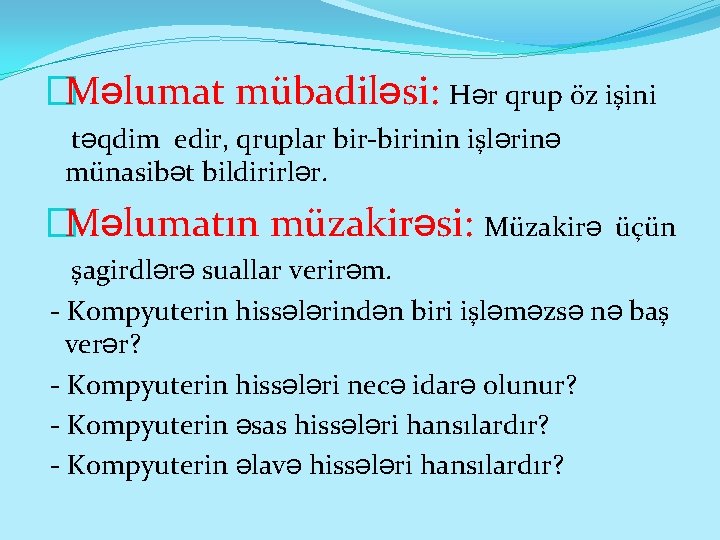 Məlumat mübadiləsi: Hər qrup öz işini təqdim edir, qruplar bir-birinin işlərinə münasibət bildirirlər.

Məlumatın müzakirəsi: Müzakirə üçün şagirdlərə suallar verirəm.

- Kompyuterin hissələrindən biri işləməzsə nə baş verər?

- Kompyuterin hissələri necə idarə olunur?

- Kompyuterin əsas hissələri hansılardır?

- Kompyuterin əlavə hissələri hansılardır?